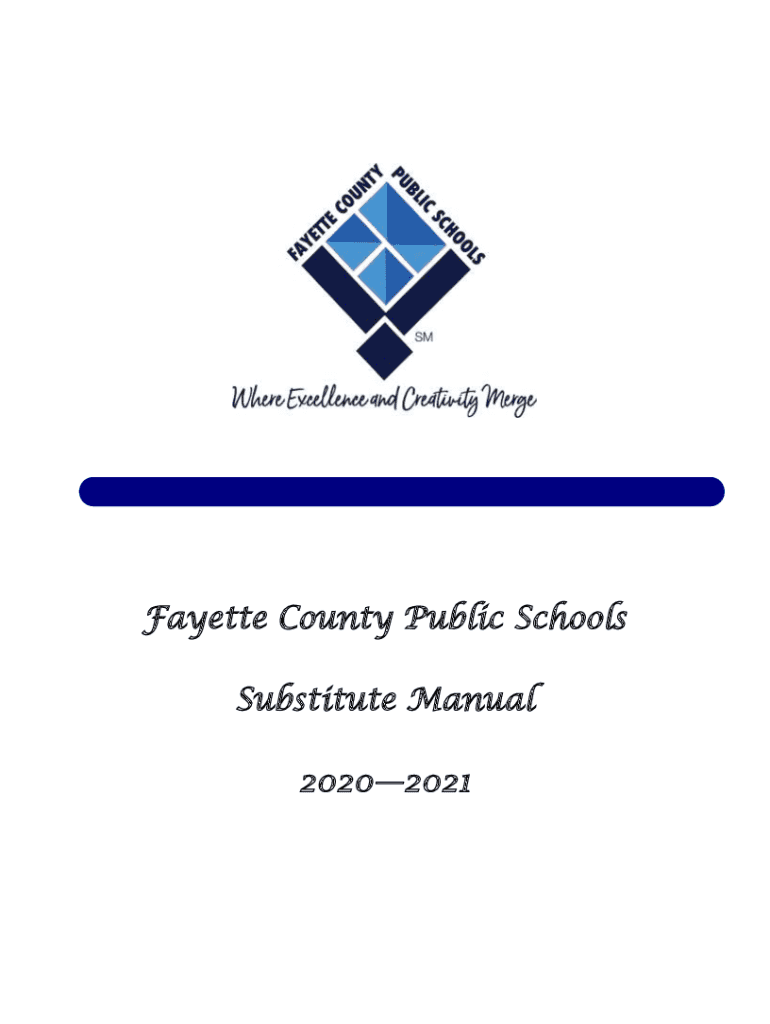 FAYETTE COUNTY PUBLIC SCHOOLS

SM

Where Excellence and Creativity Merge

Fayette County Public Schools

Substitute Manual

2020—2021